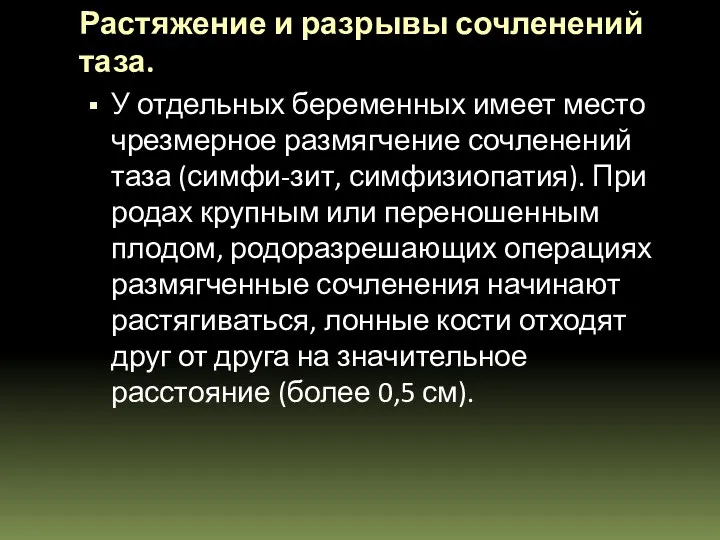 Растяжение и разрывы сочленений таза.

▪ У отдельных беременных имеет место чрезмерное размягчение сочленений таза (симфи-зит, симфизиопатия). При родах крупным или переношенным плодом, родоразрешающих операциях размягченные сочленения начинают растягиваться, лонные кости отходят друг от друга на значительное расстояние (более 0,5 см).